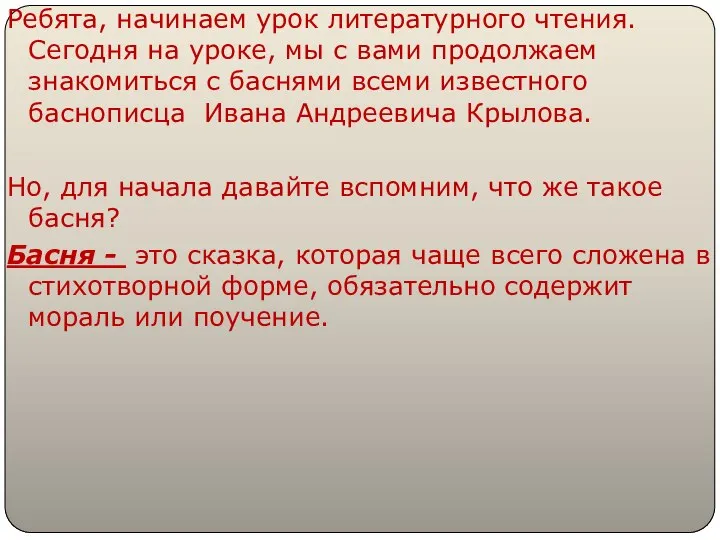 Ребята, начинаем урок литературного чтения. Сегодня на уроке, мы с вами продолжаем знакомиться с баснями всеми известного баснописца Ивана Андреевича Крылова.

Но, для начала давайте вспомним, что же такое басня?

Басня - это сказка, которая чаще всего сложена в стихотворной форме, обязательно содержит мораль или поучение.